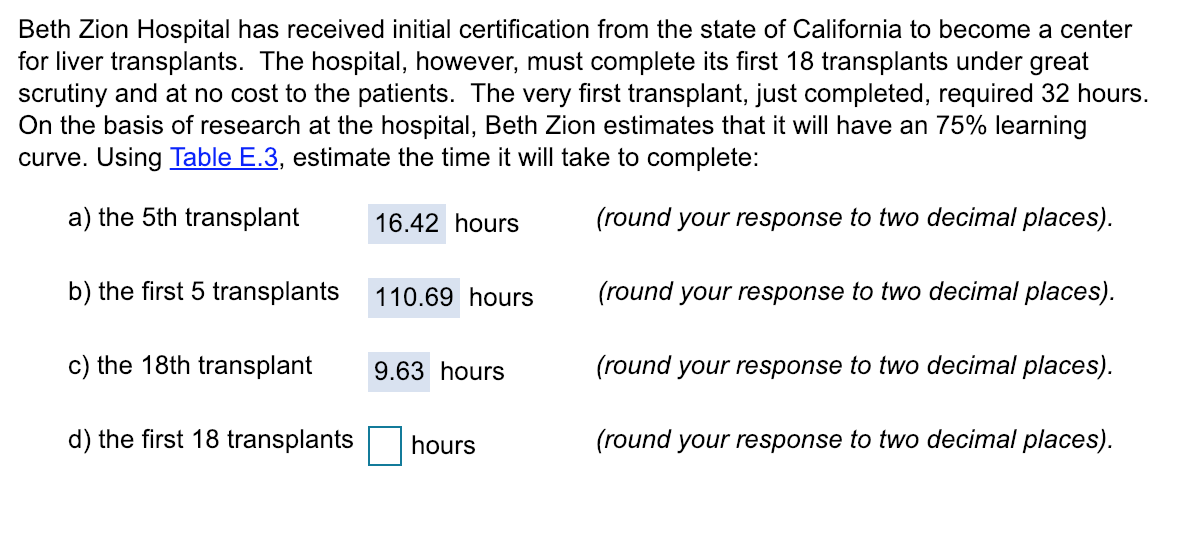 Beth Zion Hospital has received initial certification from the state of California to become a center for liver transplants. The hospital, however, must complete its first 18 transplants under great scrutiny and at no cost to the patients. The very first transplant, just completed, required 32 hours. On the basis of research at the hospital, Beth Zion estimates that it will have an 75% learning curve. Using Table E.3, estimate the time it will take to complete:

a) the 5th transplant 16.42 hours (round your response to two decimal places).

b) the first 5 transplants 110.69 hours (round your response to two decimal places).

c) the 18th transplant 9.63 hours (round your response to two decimal places).

d) the first 18 transplants hours (round your response to two decimal places).